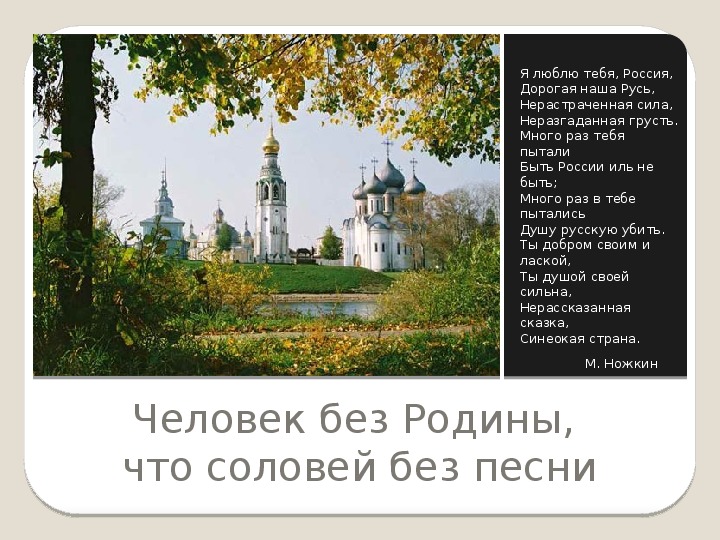 Я люблю тебя, Россия,
Дорогая наша Русь,
Нерастраченная сила,
Неразгаданная грусть.
Много раз тебя пытали
Быть России иль не быть;
Много раз в тебе пытались
Душу русскую убить.
Ты добром своим и лаской,
Ты душой своей сильна,
Нерассказанная сказка,
Синеокая страна.

М. Ножкин

Человек без Родины, что соловей без песни